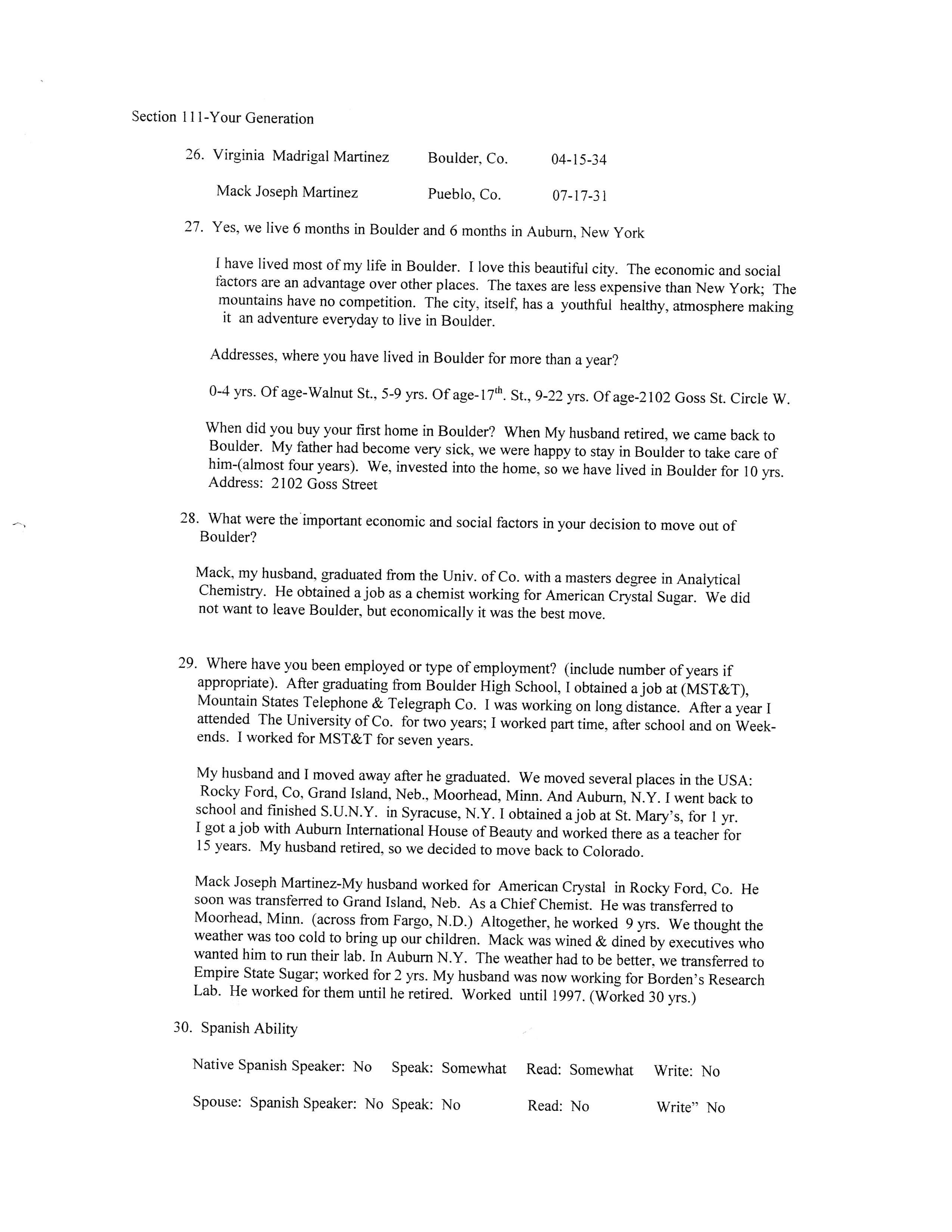 Section 111-Your Generation

26. Virginia Madrigal Martinez Boulder, Co. 04-15-34

Mack Joseph Martinez Pueblo, Co. 07-17-31

27. Yes, we live 6 months in Boulder and 6 months in Auburn, New York

I have lived most of my life in Boulder. I love this beautiful city. The economic and social factors are an advantage over other places. The taxes are less expensive than New York; The mountains have no competition. The city, itself, has a youthful healthy, atmosphere making it an adventure everyday to live in Boulder.

Addresses, where you have lived in Boulder for more than a year?

0-4 yrs. Of age-Walnut St., 5-9 yrs. Of age-17$^{th}$. St., 9-22 yrs. Of age-2102 Goss St. Circle W.

When did you buy your first home in Boulder? When My husband retired, we came back to Boulder. My father had become very sick, we were happy to stay in Boulder to take care of him-(almost four years). We, invested into the home, so we have lived in Boulder for 10 yrs. Address: 2102 Goss Street

28. What were the important economic and social factors in your decision to move out of Boulder?

Mack, my husband, graduated from the Univ. of Co. with a masters degree in Analytical Chemistry. He obtained a job as a chemist working for American Crystal Sugar. We did not want to leave Boulder, but economically it was the best move.

29. Where have you been employed or type of employment? (include number of years if appropriate). After graduating from Boulder High School, I obtained a job at (MST&T), Mountain States Telephone & Telegraph Co. I was working on long distance. After a year I attended The University of Co. for two years; I worked part time, after school and on Weekends. I worked for MST&T for seven years.

My husband and I moved away after he graduated. We moved several places in the USA: Rocky Ford, Co, Grand Island, Neb., Moorhead, Minn. And Auburn, N.Y. I went back to school and finished S.U.N.Y. in Syracuse, N.Y. I obtained a job at St. Mary's, for 1 yr. I got a job with Auburn International House of Beauty and worked there as a teacher for 15 years. My husband retired, so we decided to move back to Colorado.

Mack Joseph Martinez-My husband worked for American Crystal in Rocky Ford, Co. He soon was transferred to Grand Island, Neb. As a Chief Chemist. He was transferred to Moorhead, Minn. (across from Fargo, N.D.) Altogether, he worked 9 yrs. We thought the weather was too cold to bring up our children. Mack was wined & dined by executives who wanted him to run their lab. In Auburn N.Y. The weather had to be better, we transferred to Empire State Sugar; worked for 2 yrs. My husband was now working for Borden's Research Lab. He worked for them until he retired. Worked until 1997. (Worked 30 yrs.)

30. Spanish Ability

Native Spanish Speaker: No Speak: Somewhat Read: Somewhat Write: No

Spouse: Spanish Speaker: No Speak: No Read: No Write" No